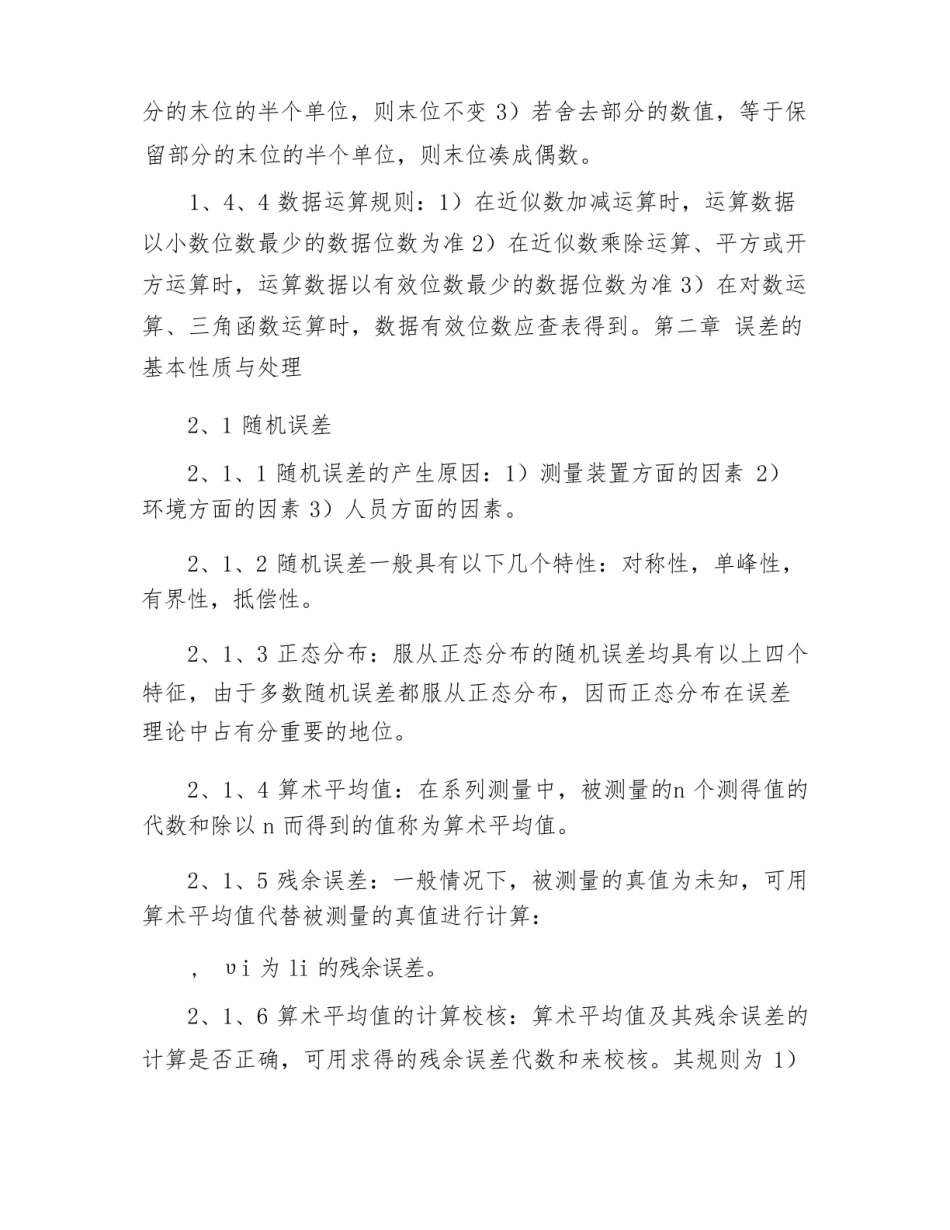 分的末位的半个单位，则末位不变3）若舍去部分的数值，等于保留部分的末位的半个单位，则末位凑成偶数。

1、4、4数据运算规则：1）在近似数加减运算时，运算数据以小数位数最少的数据位数为准2）在近似数乘除运算、平方或开方运算时，运算数据以有效位数最少的数据位数为准3）在对数运算、三角函数运算时，数据有效位数应查表得到。第二章 误差的基本性质与处理

2、1随机误差

2、1、1随机误差的产生原因：1）测量装置方面的因素 2）环境方面的因素3）人员方面的因素。

2、1、2随机误差一般具有以下几个特性：对称性，单峰性，有界性，抵偿性。

2、1、3正态分布：服从正态分布的随机误差均具有以上四个特征，由于多数随机误差都服从正态分布，因而正态分布在误差理论中占有分重要的地位。

2、1、4算术平均值：在系列测量中，被测量的n个测得值的代数和除以n而得到的值称为算术平均值。

2、1、5残余误差：一般情况下，被测量的真值为未知，可用算术平均值代替被测量的真值进行计算：

，υi为li的残余误差。

2、1、6算术平均值的计算校核：算术平均值及其残余误差的计算是否正确，可用求得的残余误差代数和来校核。其规则为1）